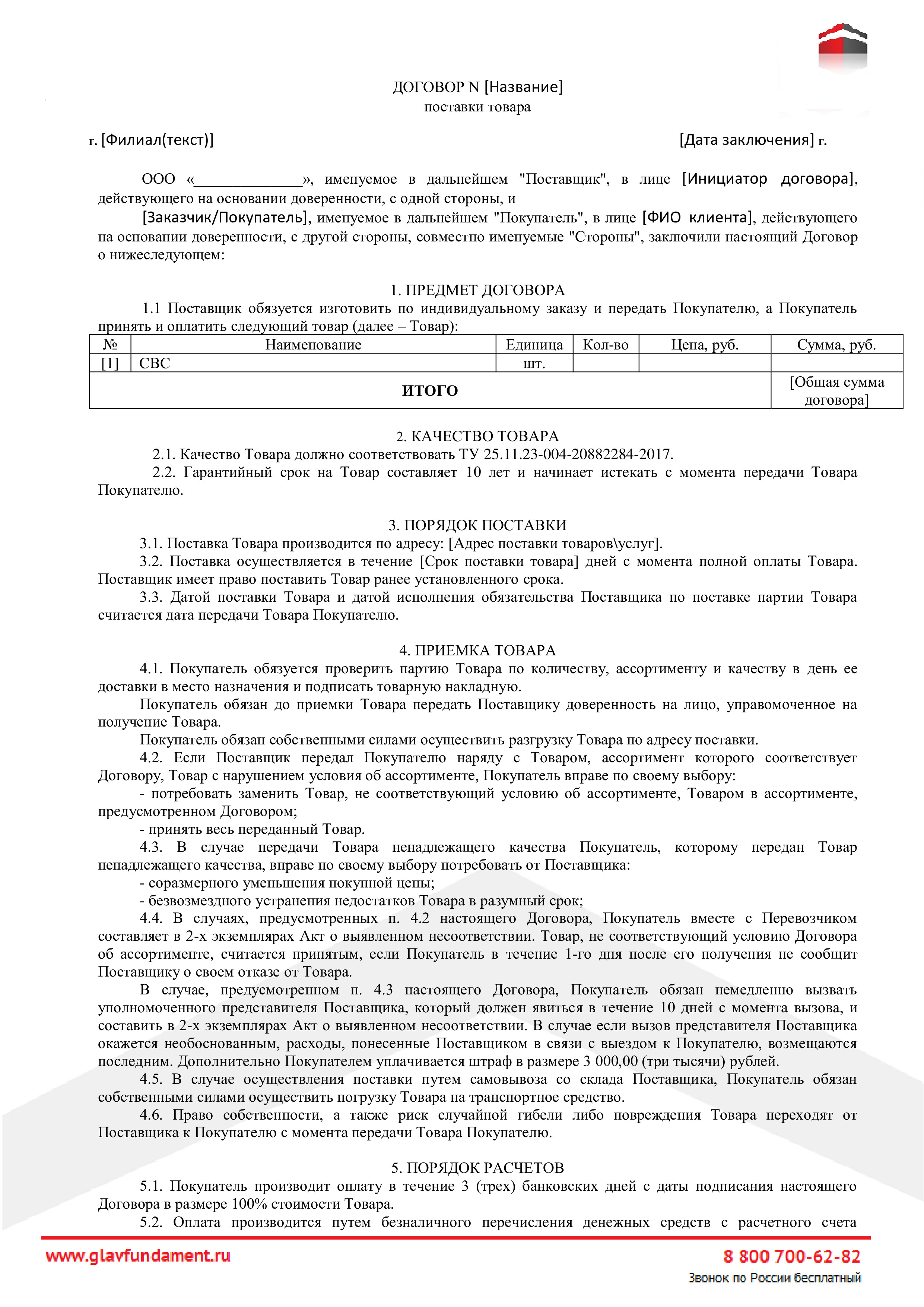 ДОГОВОР N [Название]
поставки товара

г. [Филиал(текст)] [Дата заключения] г.

ООО «______________», именуемое в дальнейшем "Поставщик", в лице [Инициатор договора], действующего на основании доверенности, с одной стороны, и

[Заказчик/Покупатель], именуемое в дальнейшем "Покупатель", в лице [ФИО клиента], действующего на основании доверенности, с другой стороны, совместно именуемые "Стороны", заключили настоящий Договор о нижеследующем:

1. ПРЕДМЕТ ДОГОВОРА

1.1 Поставщик обязуется изготовить по индивидуальному заказу и передать Покупателю, а Покупатель принять и оплатить следующий товар (далее – Товар):

| № | Наименование | Единица | Кол-во | Цена, руб. | Сумма, руб. |
|---|---|---|---|---|---|
| [1] | СВС | шт. | | | |
| ИТОГО | | | | | [Общая сумма договора] |

2. КАЧЕСТВО ТОВАРА

2.1. Качество Товара должно соответствовать ТУ 25.11.23-004-20882284-2017.

2.2. Гарантийный срок на Товар составляет 10 лет и начинает истекать с момента передачи Товара Покупателю.

3. ПОРЯДОК ПОСТАВКИ

3.1. Поставка Товара производится по адресу: [Адрес поставки товаров\услуг].

3.2. Поставка осуществляется в течение [Срок поставки товара] дней с момента полной оплаты Товара. Поставщик имеет право поставить Товар ранее установленного срока.

3.3. Датой поставки Товара и датой исполнения обязательства Поставщика по поставке партии Товара считается дата передачи Товара Покупателю.

4. ПРИЕМКА ТОВАРА

4.1. Покупатель обязуется проверить партию Товара по количеству, ассортименту и качеству в день ее доставки в место назначения и подписать товарную накладную.

Покупатель обязан до приемки Товара передать Поставщику доверенность на лицо, управомоченное на получение Товара.

Покупатель обязан собственными силами осуществить разгрузку Товара по адресу поставки.

4.2. Если Поставщик передал Покупателю наряду с Товаром, ассортимент которого соответствует Договору, Товар с нарушением условия об ассортименте, Покупатель вправе по своему выбору:

- потребовать заменить Товар, не соответствующий условию об ассортименте, Товаром в ассортименте, предусмотренном Договором;

- принять весь переданный Товар.

4.3. В случае передачи Товара ненадлежащего качества Покупатель, которому передан Товар ненадлежащего качества, вправе по своему выбору потребовать от Поставщика:

- соразмерного уменьшения покупной цены;

- безвозмездного устранения недостатков Товара в разумный срок;

4.4. В случаях, предусмотренных п. 4.2 настоящего Договора, Покупатель вместе с Перевозчиком составляет в 2-х экземплярах Акт о выявленном несоответствии. Товар, не соответствующий условию Договора об ассортименте, считается принятым, если Покупатель в течение 1-го дня после его получения не сообщит Поставщику о своем отказе от Товара.

В случае, предусмотренном п. 4.3 настоящего Договора, Покупатель обязан немедленно вызвать уполномоченного представителя Поставщика, который должен явиться в течение 10 дней с момента вызова, и составить в 2-х экземплярах Акт о выявленном несоответствии. В случае если вызов представителя Поставщика окажется необоснованным, расходы, понесенные Поставщиком в связи с выездом к Покупателю, возмещаются последним. Дополнительно Покупателем уплачивается штраф в размере 3 000,00 (три тысячи) рублей.

4.5. В случае осуществления поставки путем самовывоза со склада Поставщика, Покупатель обязан собственными силами осуществить погрузку Товара на транспортное средство.

4.6. Право собственности, а также риск случайной гибели либо повреждения Товара переходят от Поставщика к Покупателю с момента передачи Товара Покупателю.

5. ПОРЯДОК РАСЧЕТОВ

5.1. Покупатель производит оплату в течение 3 (трех) банковских дней с даты подписания настоящего Договора в размере 100% стоимости Товара.

5.2. Оплата производится путем безналичного перечисления денежных средств с расчетного счета

www.glavfundament.ru
8 800 700-62-82
Звонок по России бесплатный